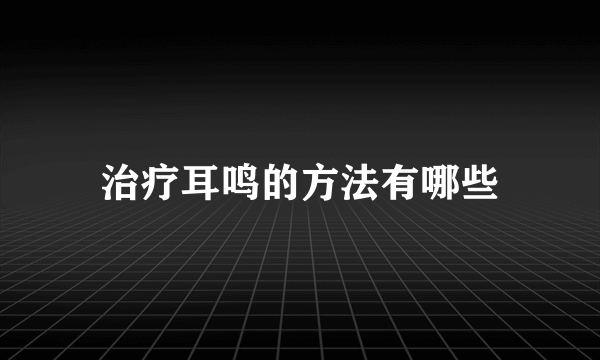 治疗耳鸣的方法有哪些